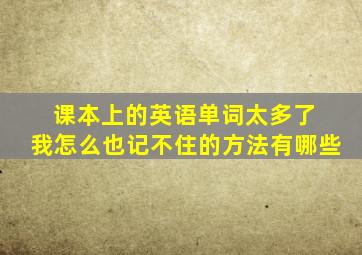 课本上的英语单词太多了
我怎么也记不住的方法有哪些